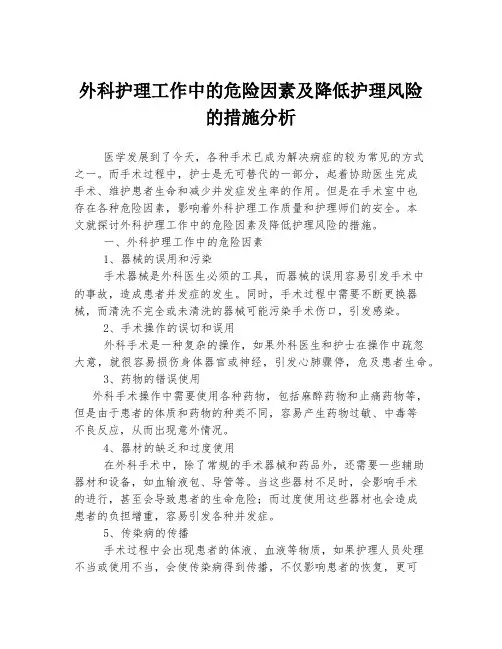 外科护理工作中的危险因素及降低护理风险的措施分析

医学发展到了今天，各种手术已成为解决病症的较为常见的方式之一。而手术过程中，护士是无可替代的一部分，起着协助医生完成手术、维护患者生命和减少并发症发生率的作用。但是在手术室中也存在各种危险因素，影响着外科护理工作质量和护理师们的安全。本文就探讨外科护理工作中的危险因素及降低护理风险的措施。

一、外科护理工作中的危险因素

1、器械的误用和污染

手术器械是外科医生必须的工具，而器械的误用容易引发手术中的事故，造成患者并发症的发生。同时，手术过程中需要不断更换器械，而清洗不完全或未清洗的器械可能污染手术伤口，引发感染。

2、手术操作的误切和误用

外科手术是一种复杂的操作，如果外科医生和护士在操作中疏忽大意，就很容易损伤身体器官或神经，引发心肺骤停，危及患者生命。

3、药物的错误使用

外科手术操作中需要使用各种药物，包括麻醉药物和止痛药物等，但是由于患者的体质和药物的种类不同，容易产生药物过敏、中毒等不良反应，从而出现意外情况。

4、器材的缺乏和过度使用

在外科手术中，除了常规的手术器械和药品外，还需要一些辅助器材和设备，如血输液包、导管等。当这些器材不足时，会影响手术的进行，甚至会导致患者的生命危险；而过度使用这些器材也会造成患者的负担增重，容易引发各种并发症。

5、传染病的传播

手术过程中会出现患者的体液、血液等物质，如果护理人员处理不当或使用不当，会使传染病得到传播，不仅影响患者的恢复，更可